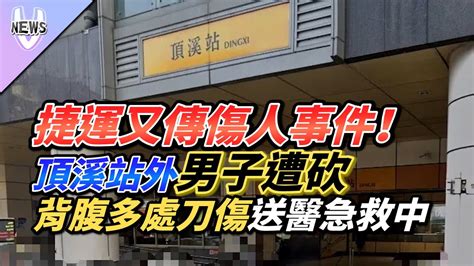 NEWS

頂溪站 DINGXI

捷運又傳傷人事件！
頂溪站外男子遭砍
背腹多處刀傷送醫急救中